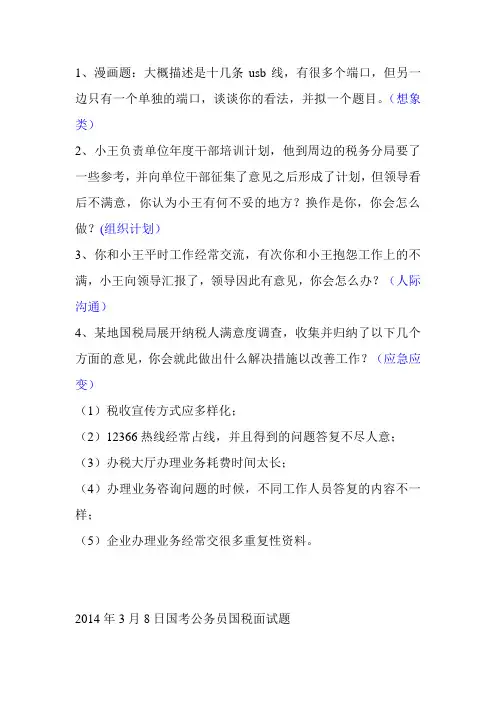 1、漫画题：大概描述是十几条 usb 线，有很多个端口，但另一边只有一个单独的端口，谈谈你的看法，并拟一个题目。（想象类）

2、小王负责单位年度干部培训计划，他到周边的税务分局要了一些参考，并向单位干部征集了意见之后形成了计划，但领导看后不满意，你认为小王有何不妥的地方？换作是你，你会怎么做？(组织计划)

3、你和小王平时工作经常交流，有次你和小王抱怨工作上的不满，小王向领导汇报了，领导因此有意见，你会怎么办？（人际沟通）

4、某地国税局展开纳税人满意度调查，收集并归纳了以下几个方面的意见，你会就此做出什么解决措施以改善工作？（应急应变）

（1）税收宣传方式应多样化；

（2）12366 热线经常占线，并且得到的问题答复不尽人意；

（3）办税大厅办理业务耗费时间太长；

（4）办理业务咨询问题的时候，不同工作人员答复的内容不一样；

（5）企业办理业务经常交很多重复性资料。

2014 年 3 月 8 日国考公务员国税面试题